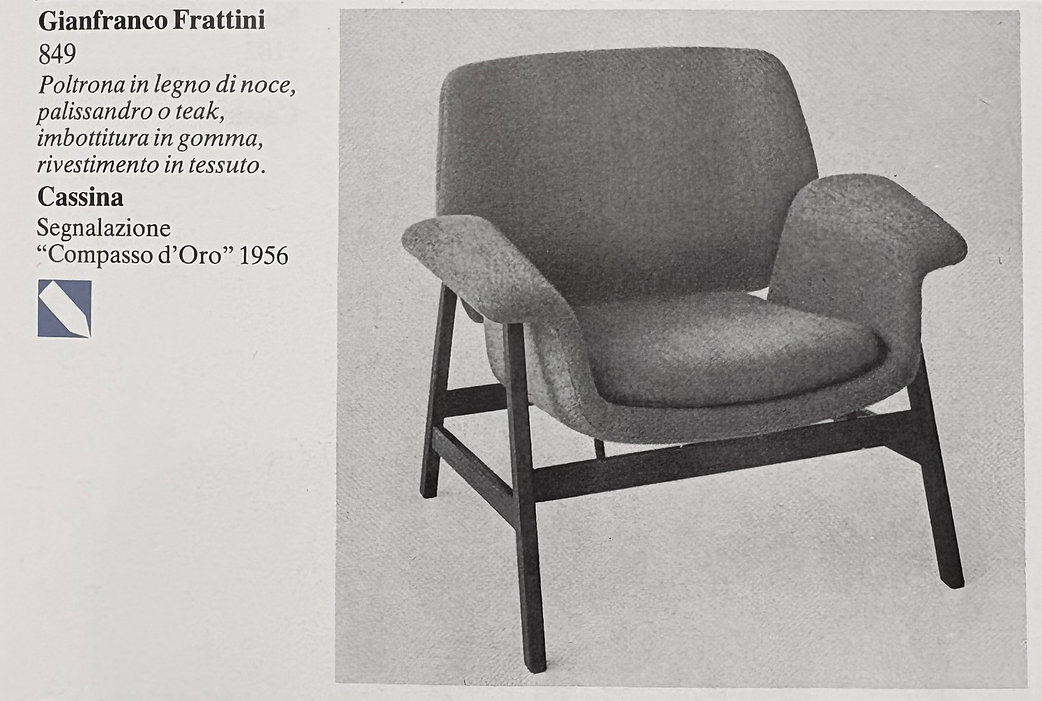 Gianfranco Frattini
849
Poltrona in legno di noce, palissandro o teak, imbottitura in gomma, rivestimento in tessuto.

Cassina
Segnalazione
"Compasso d'Oro" 1956